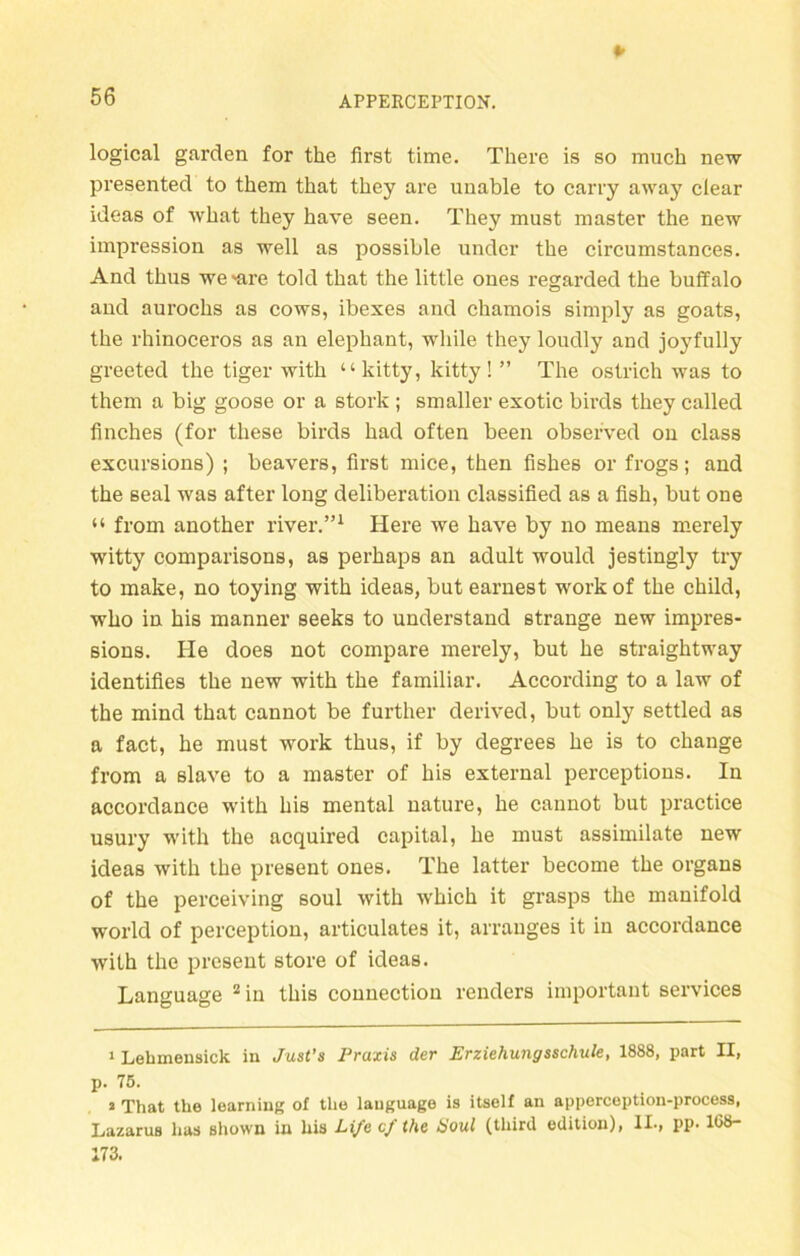 56

APPERCEPTION.

logical garden for the first time. There is so much new presented to them that they are unable to carry away clear ideas of what they have seen. They must master the new impression as well as possible under the circumstances. And thus we are told that the little ones regarded the buffalo and aurochs as cows, ibexes and chamois simply as goats, the rhinoceros as an elephant, while they loudly and joyfully greeted the tiger with "kitty, kitty!" The ostrich was to them a big goose or a stork; smaller exotic birds they called finches (for these birds had often been observed on class excursions); beavers, first mice, then fishes or frogs; and the seal was after long deliberation classified as a fish, but one "from another river."$^1$ Here we have by no means merely witty comparisons, as perhaps an adult would jestingly try to make, no toying with ideas, but earnest work of the child, who in his manner seeks to understand strange new impressions. He does not compare merely, but he straightway identifies the new with the familiar. According to a law of the mind that cannot be further derived, but only settled as a fact, he must work thus, if by degrees he is to change from a slave to a master of his external perceptions. In accordance with his mental nature, he cannot but practice usury with the acquired capital, he must assimilate new ideas with the present ones. The latter become the organs of the perceiving soul with which it grasps the manifold world of perception, articulates it, arranges it in accordance with the present store of ideas.

Language $^2$ in this connection renders important services

$^1$ Lehmensick in Just's Praxis der Erziehungsschule, 1888, part II, p. 75.

$^2$ That the learning of the language is itself an apperception-process, Lazarus has shown in his Life of the Soul (third edition), II., pp. 168–173.